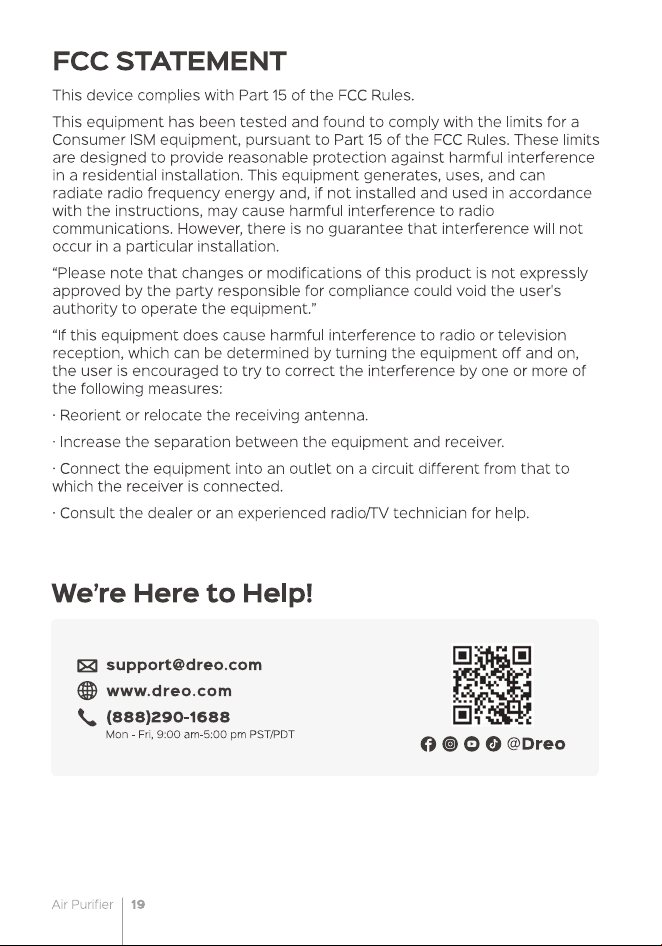 FCC STATEMENT

This device complies with Part 15 of the FCC Rules.

This equipment has been tested and found to comply with the limits for a Consumer ISM equipment, pursuant to Part 15 of the FCC Rules. These limits are designed to provide reasonable protection against harmful interference in a residential installation. This equipment generates, uses, and can radiate radio frequency energy and, if not installed and used in accordance with the instructions, may cause harmful interference to radio communications. However, there is no guarantee that interference will not occur in a particular installation.

"Please note that changes or modifications of this product is not expressly approved by the party responsible for compliance could void the user's authority to operate the equipment."

"If this equipment does cause harmful interference to radio or television reception, which can be determined by turning the equipment off and on, the user is encouraged to try to correct the interference by one or more of the following measures:

· Reorient or relocate the receiving antenna.

· Increase the separation between the equipment and receiver.

· Connect the equipment into an outlet on a circuit different from that to which the receiver is connected.

· Consult the dealer or an experienced radio/TV technician for help.

We're Here to Help!

support@dreo.com
www.dreo.com
(888)290-1688
Mon - Fri, 9:00 am-5:00 pm PST/PDT

@Dreo

Air Purifier | 19